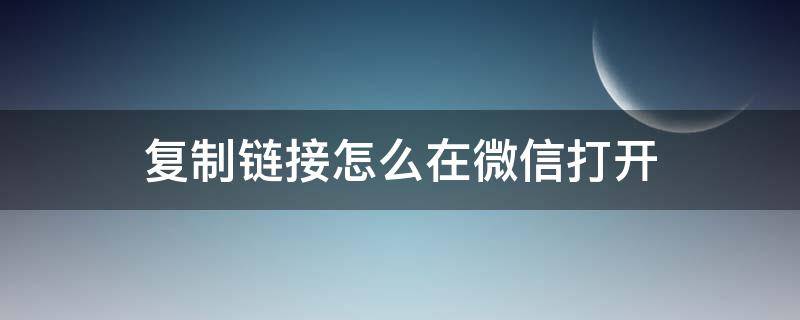 复制链接怎么在微信打开